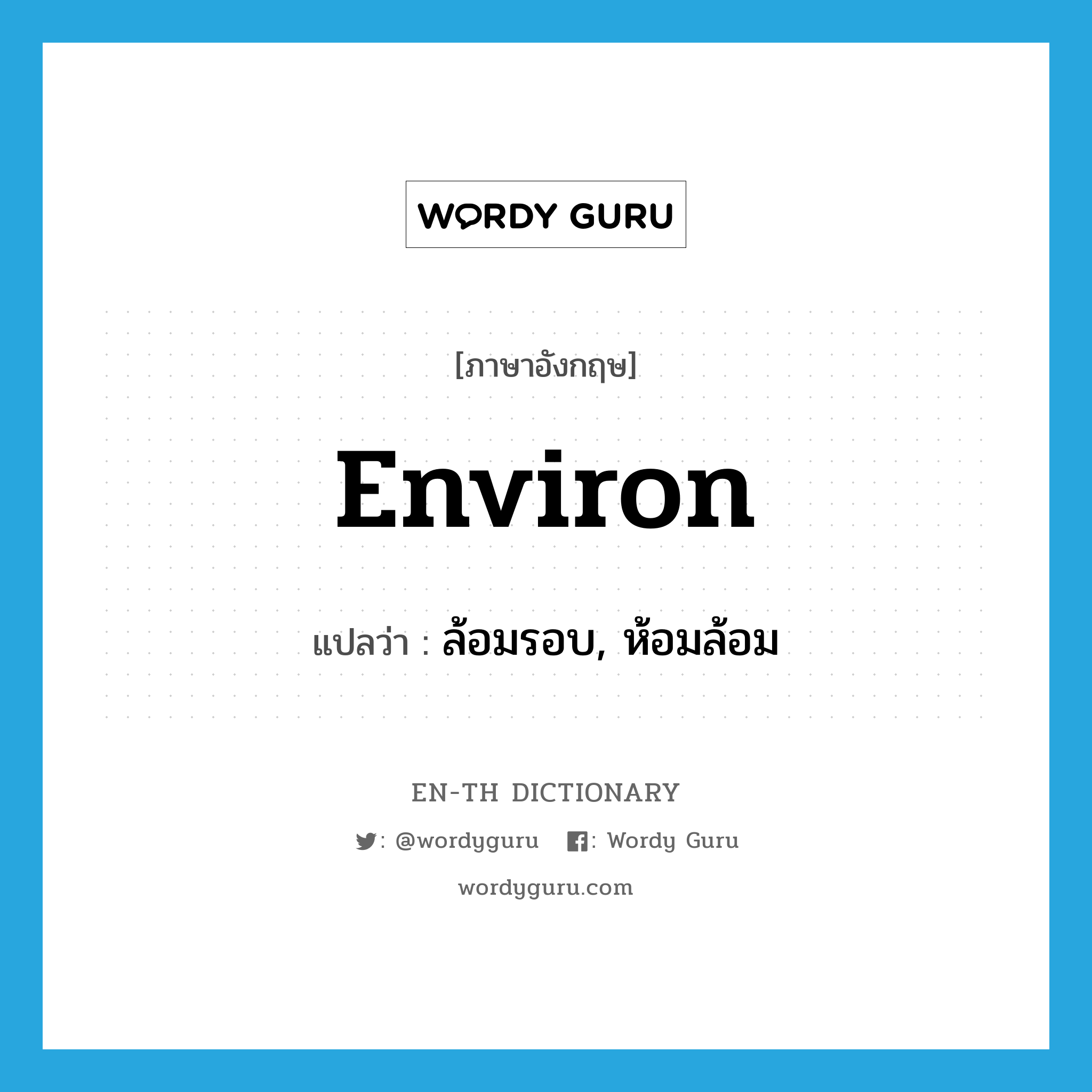 WORDY GURU

[ภาษาอังกฤษ]

environ

แปลว่า : ล้อมรอบ, ห้อมล้อม

EN-TH DICTIONARY

: @wordyguru : Wordy Guru

wordyguru.com